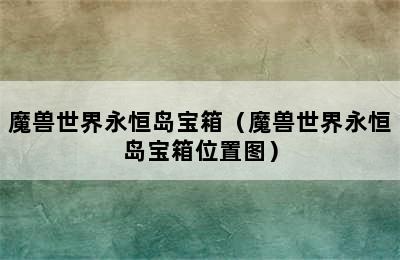 魔兽世界永恒岛宝箱（魔兽世界永恒岛宝箱位置图）